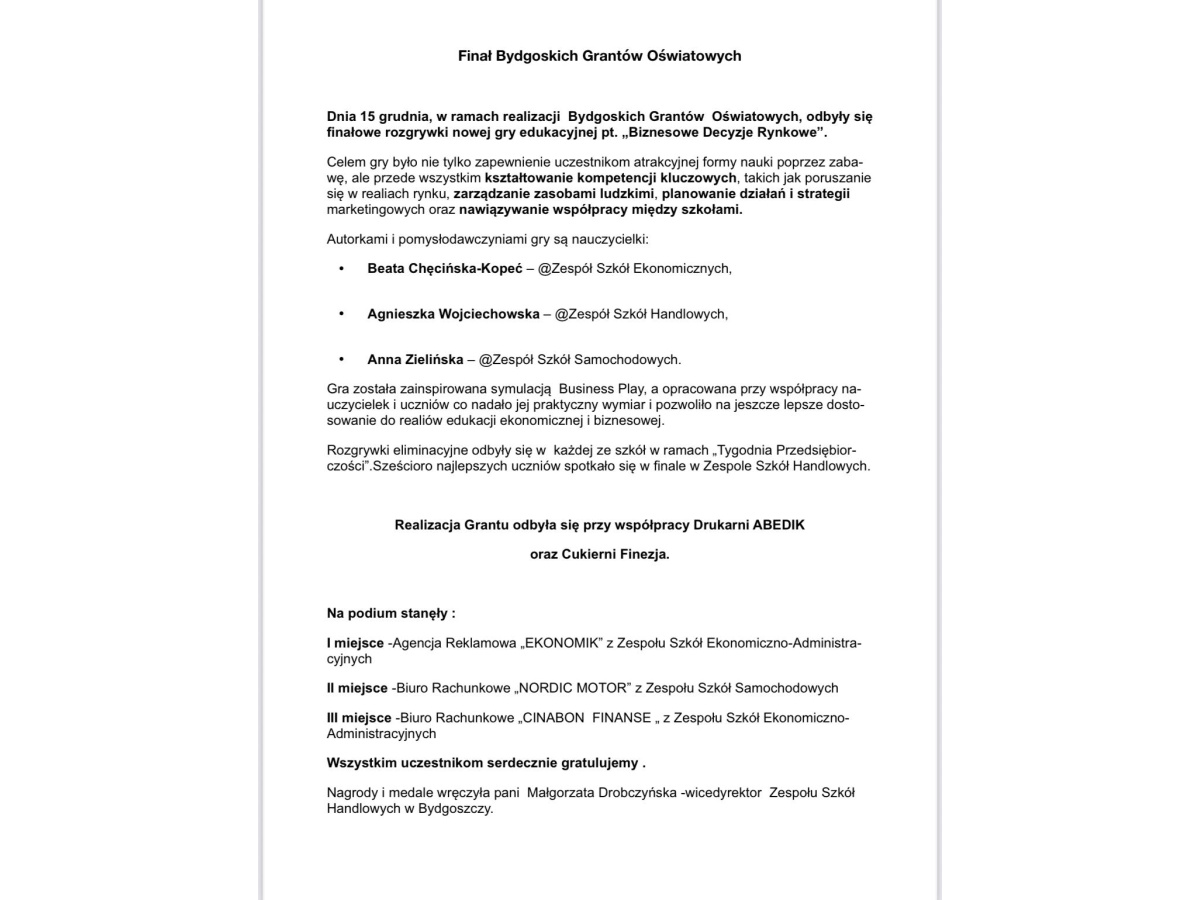 Finał Bydgoskich Grantów Oświatowych

Dnia 15 grudnia, w ramach realizacji Bydgoskich Grantów Oświatowych, odbyły się finałowe rozgrywki nowej gry edukacyjnej pt. „Biznesowe Decyzje Rynkowe”.

Celem gry było nie tylko zapewnienie uczestnikom atrakcyjnej formy nauki poprzez zabawę, ale przede wszystkim kształtowanie kompetencji kluczowych, takich jak poruszanie się w realiach rynku, zarządzanie zasobami ludzkimi, planowanie działań i strategii marketingowych oraz nawiązywanie współpracy między szkołami.

Autorkami i pomysłodawczyniami gry są nauczycielki:

• Beata Chęcińska-Kopeć – @Zespół Szkół Ekonomicznych,

• Agnieszka Wojciechowska – @Zespół Szkół Handlowych,

• Anna Zielińska – @Zespół Szkół Samochodowych.

Gra została zainspirowana symulacją Business Play, a opracowana przy współpracy nauczycielek i uczniów co nadało jej praktyczny wymiar i pozwoliło na jeszcze lepsze dostosowanie do realiów edukacji ekonomicznej i biznesowej.

Rozgrywki eliminacyjne odbyły się w każdej ze szkół w ramach „Tygodnia Przedsiębiorczości”.Sześcioro najlepszych uczniów spotkało się w finale w Zespole Szkół Handlowych.

Realizacja Grantu odbyła się przy współpracy Drukarni ABEDIK

oraz Cukierni Finezja.

Na podium stanęły :

I miejsce -Agencja Reklamowa „EKONOMIK” z Zespołu Szkół Ekonomiczno-Administracyjnych

II miejsce -Biuro Rachunkowe „NORDIC MOTOR” z Zespołu Szkół Samochodowych

III miejsce -Biuro Rachunkowe „CINABON FINANSE „ z Zespołu Szkół Ekonomiczno-Administracyjnych

Wszystkim uczestnikom serdecznie gratulujemy .

Nagrody i medale wręczyła pani Małgorzata Drobczyńska -wicedyrektor Zespołu Szkół Handlowych w Bydgoszczy.